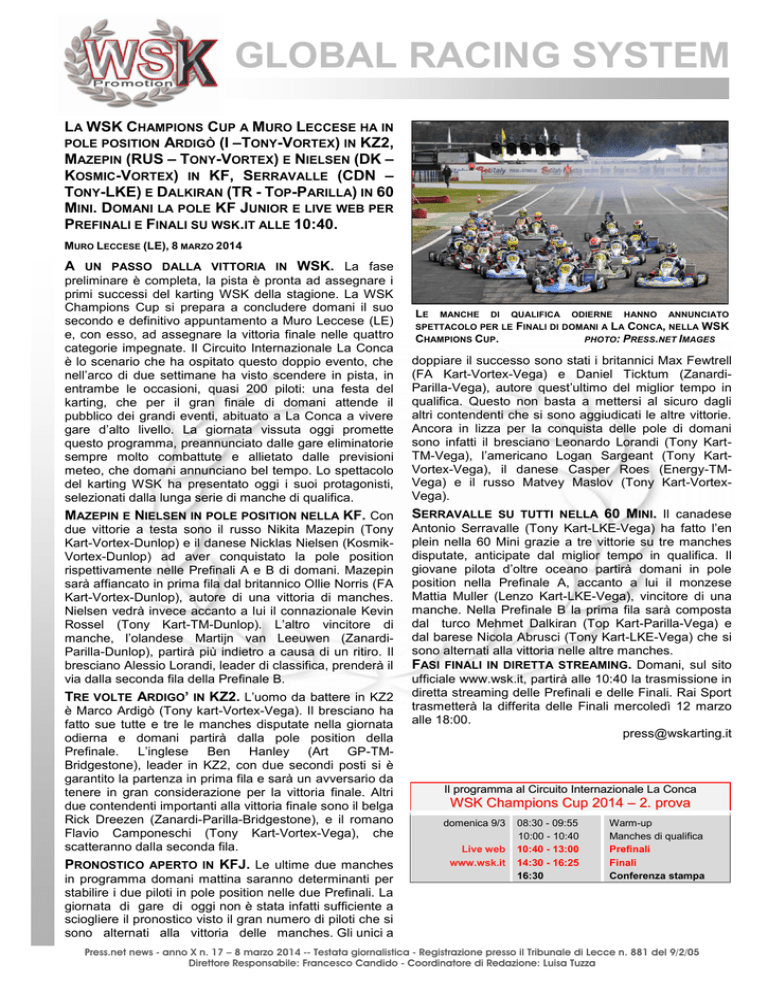 WSK Promotion

GLOBAL RACING SYSTEM

LA WSK CHAMPIONS CUP A MURO LECCESE HA IN POLE POSITION ARDIGÒ (I –TONY-VORTEX) IN KZ2, MAZEPIN (RUS – TONY-VORTEX) E NIELSEN (DK – KOSMIC-VORTEX) IN KF, SERRAVALLE (CDN – TONY-LKE) E DALKIRAN (TR - TOP-PARILLA) IN 60 MINI. DOMANI LA POLE KF JUNIOR E LIVE WEB PER PREFINALI E FINALI SU WSK.IT ALLE 10:40.

MURO LECCESE (LE), 8 MARZO 2014

A UN PASSO DALLA VITTORIA IN WSK. La fase preliminare è completa, la pista è pronta ad assegnare i primi successi del karting WSK della stagione. La WSK Champions Cup si prepara a concludere domani il suo secondo e definitivo appuntamento a Muro Leccese (LE) e, con esso, ad assegnare la vittoria finale nelle quattro categorie impegnate. Il Circuito Internazionale La Conca è lo scenario che ha ospitato questo doppio evento, che nell'arco di due settimane ha visto scendere in pista, in entrambe le occasioni, quasi 200 piloti: una festa del karting, che per il gran finale di domani attende il pubblico dei grandi eventi, abituato a La Conca a vivere gare d'alto livello. La giornata vissuta oggi promette questo programma, preannunciato dalle gare eliminatorie sempre molto combattute e allietato dalle previsioni meteo, che domani annunciano bel tempo. Lo spettacolo del karting WSK ha presentato oggi i suoi protagonisti, selezionati dalla lunga serie di manche di qualifica.

MAZEPIN E NIELSEN IN POLE POSITION NELLA KF. Con due vittorie a testa sono il russo Nikita Mazepin (Tony Kart-Vortex-Dunlop) e il danese Nicklas Nielsen (Kosmik-Vortex-Dunlop) ad aver conquistato la pole position rispettivamente nelle Prefinali A e B di domani. Mazepin sarà affiancato in prima fila dal britannico Ollie Norris (FA Kart-Vortex-Dunlop), autore di una vittoria di manches. Nielsen vedrà invece accanto a lui il connazionale Kevin Rossel (Tony Kart-TM-Dunlop). L'altro vincitore di manche, l'olandese Martijn van Leeuwen (Zanardi-Parilla-Dunlop), partirà più indietro a causa di un ritiro. Il bresciano Alessio Lorandi, leader di classifica, prenderà il via dalla seconda fila della Prefinale B.

TRE VOLTE ARDIGO' IN KZ2. L'uomo da battere in KZ2 è Marco Ardigò (Tony kart-Vortex-Vega). Il bresciano ha fatto sue tutte e tre le manches disputate nella giornata odierna e domani partirà dalla pole position della Prefinale. L'inglese Ben Hanley (Art GP-TM-Bridgestone), leader in KZ2, con due secondi posti si è garantito la partenza in prima fila e sarà un avversario da tenere in gran considerazione per la vittoria finale. Altri due contendenti importanti alla vittoria finale sono il belga Rick Dreezen (Zanardi-Parilla-Bridgestone), e il romano Flavio Camponeschi (Tony Kart-Vortex-Vega), che scatteranno dalla seconda fila.

PRONOSTICO APERTO IN KFJ. Le ultime due manches in programma domani mattina saranno determinanti per stabilire i due piloti in pole position nelle due Prefinali. La giornata di gare di oggi non è stata infatti sufficiente a sciogliere il pronostico visto il gran numero di piloti che si sono alternati alla vittoria delle manches. Gli unici a

LE MANCHE DI QUALIFICA ODIERNE HANNO ANNUNCIATO SPETTACOLO PER LE FINALI DI DOMANI A LA CONCA, NELLA WSK CHAMPIONS CUP. PHOTO: PRESS.NET IMAGES

doppiare il successo sono stati i britannici Max Fewtrell (FA Kart-Vortex-Vega) e Daniel Ticktum (Zanardi-Parilla-Vega), autore quest'ultimo del miglior tempo in qualifica. Questo non basta a mettersi al sicuro dagli altri contendenti che si sono aggiudicati le altre vittorie. Ancora in lizza per la conquista delle pole di domani sono infatti il bresciano Leonardo Lorandi (Tony Kart-TM-Vega), l'americano Logan Sargeant (Tony Kart-Vortex-Vega), il danese Casper Roes (Energy-TM-Vega) e il russo Matvey Maslov (Tony Kart-Vortex-Vega).

SERRAVALLE SU TUTTI NELLA 60 MINI. Il canadese Antonio Serravalle (Tony Kart-LKE-Vega) ha fatto l'en plein nella 60 Mini grazie a tre vittorie su tre manches disputate, anticipate dal miglior tempo in qualifica. Il giovane pilota d'oltre oceano partirà domani in pole position nella Prefinale A, accanto a lui il monzese Mattia Muller (Lenzo Kart-LKE-Vega), vincitore di una manche. Nella Prefinale B la prima fila sarà composta dal turco Mehmet Dalkiran (Top Kart-Parilla-Vega) e dal barese Nicola Abrusci (Tony Kart-LKE-Vega) che si sono alternati alla vittoria nelle altre manches.

FASI FINALI IN DIRETTA STREAMING. Domani, sul sito ufficiale www.wsk.it, partirà alle 10:40 la trasmissione in diretta streaming delle Prefinali e delle Finali. Rai Sport trasmetterà la differita delle Finali mercoledì 12 marzo alle 18:00.

press@wskarting.it

Il programma al Circuito Internazionale La Conca
WSK Champions Cup 2014 – 2. prova

| domenica 9/3 | 08:30 - 09:55 | Warm-up |
|---|---|---|
| | 10:00 - 10:40 | Manches di qualifica |
| Live web | 10:40 - 13:00 | Prefinali |
| www.wsk.it | 14:30 - 16:25 | Finali |
| | 16:30 | Conferenza stampa |

Press.net news - anno X n. 17 – 8 marzo 2014 -- Testata giornalistica - Registrazione presso il Tribunale di Lecce n. 881 del 9/2/05
Direttore Responsabile: Francesco Candido - Coordinatore di Redazione: Luisa Tuzza